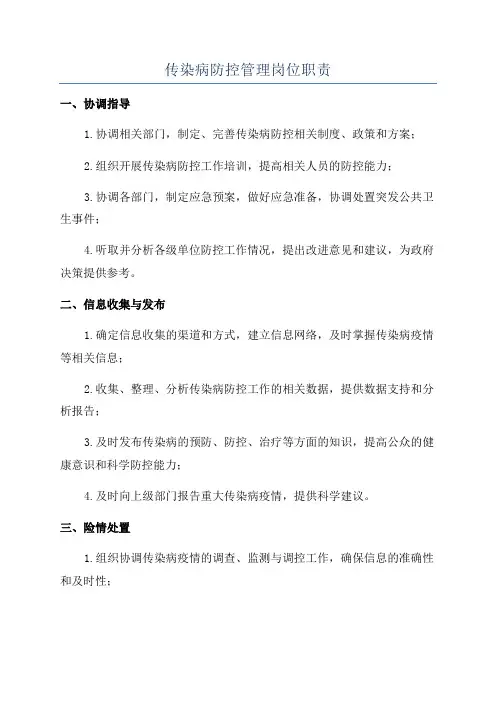 传染病防控管理岗位职责

一、协调指导

1.协调相关部门，制定、完善传染病防控相关制度、政策和方案；

2.组织开展传染病防控工作培训，提高相关人员的防控能力；

3.协调各部门，制定应急预案，做好应急准备，协调处置突发公共卫生事件；

4.听取并分析各级单位防控工作情况，提出改进意见和建议，为政府决策提供参考。

二、信息收集与发布

1.确定信息收集的渠道和方式，建立信息网络，及时掌握传染病疫情等相关信息；

2.收集、整理、分析传染病防控工作的相关数据，提供数据支持和分析报告；

3.及时发布传染病的预防、防控、治疗等方面的知识，提高公众的健康意识和科学防控能力；

4.及时向上级部门报告重大传染病疫情，提供科学建议。

三、险情处置

1.组织协调传染病疫情的调查、监测与调控工作，确保信息的准确性和及时性；